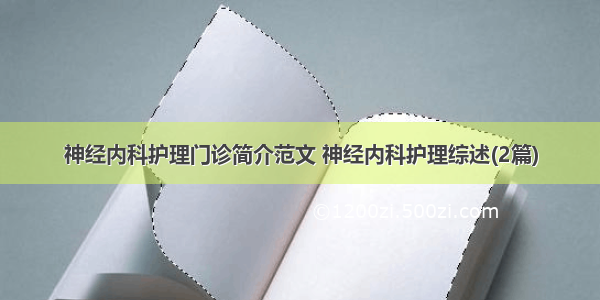 神经内科护理门诊简介范文 神经内科护理综述(2篇)

©1200zi.500zi.com